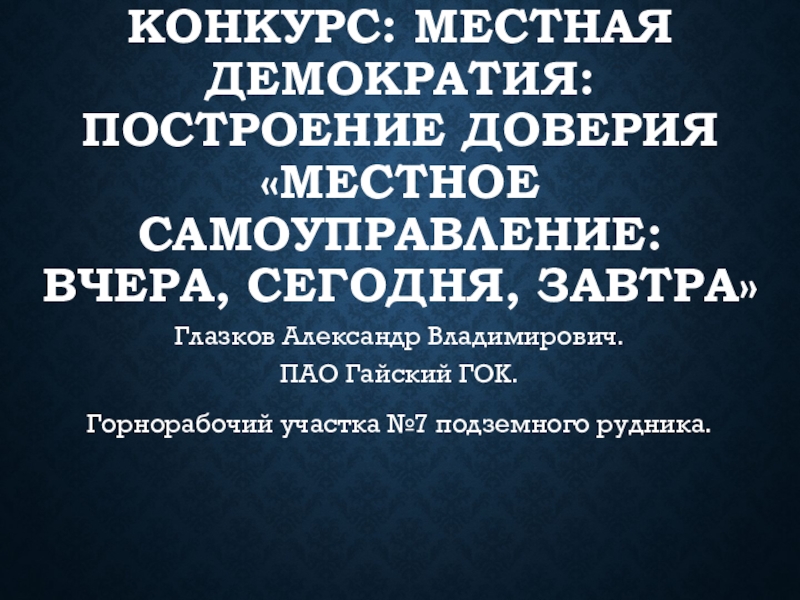 КОНКУРС: МЕСТНАЯ ДЕМОКРАТИЯ: ПОСТРОЕНИЕ ДОВЕРИЯ «МЕСТНОЕ САМОУПРАВЛЕНИЕ: ВЧЕРА, СЕГОДНЯ, ЗАВТРА»

Глазков Александр Владимирович.

ПАО Гайский ГОК.

Горнорабочий участка №7 подземного рудника.